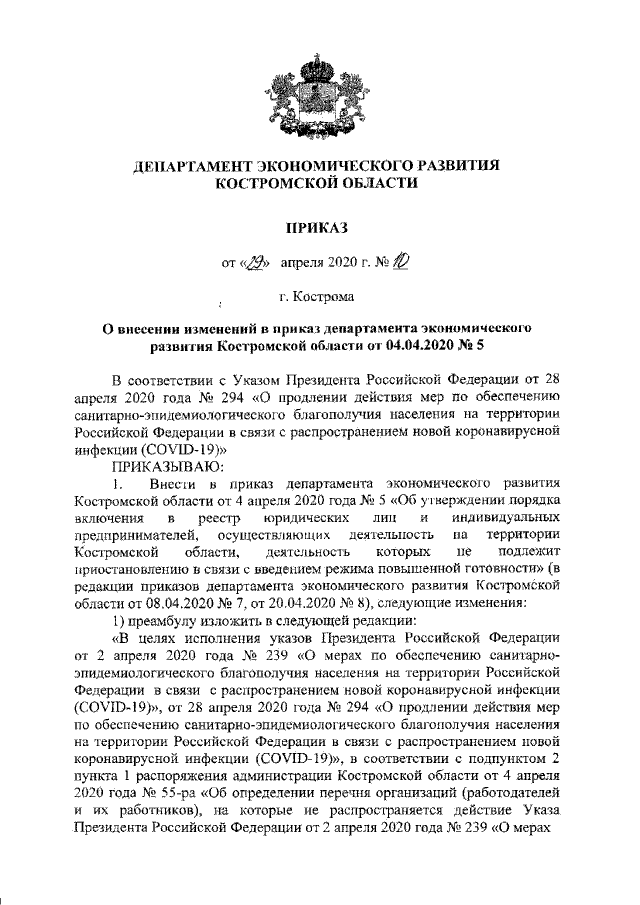 ДЕПАРТАМЕНТ ЭКОНОМИЧЕСКОГО РАЗВИТИЯ КОСТРОМСКОЙ ОБЛАСТИ

ПРИКАЗ

от «29» апреля 2020 г. № 10

г. Кострома

О внесении изменений в приказ департамента экономического развития Костромской области от 04.04.2020 № 5

В соответствии с Указом Президента Российской Федерации от 28 апреля 2020 года № 294 «О продлении действия мер по обеспечению санитарно-эпидемиологического благополучия населения на территории Российской Федерации в связи с распространением новой коронавирусной инфекции (COVID-19)»

ПРИКАЗЫВАЮ:

1. Внести в приказ департамента экономического развития Костромской области от 4 апреля 2020 года № 5 «Об утверждении порядка включения в реестр юридических лиц и индивидуальных предпринимателей, осуществляющих деятельность на территории Костромской области, деятельность которых не подлежит приостановлению в связи с введением режима повышенной готовности» (в редакции приказов департамента экономического развития Костромской области от 08.04.2020 № 7, от 20.04.2020 № 8), следующие изменения:

1) преамбулу изложить в следующей редакции:

«В целях исполнения указов Президента Российской Федерации от 2 апреля 2020 года № 239 «О мерах по обеспечению санитарно-эпидемиологического благополучия населения на территории Российской Федерации в связи с распространением новой коронавирусной инфекции (COVID-19)», от 28 апреля 2020 года № 294 «О продлении действия мер по обеспечению санитарно-эпидемиологического благополучия населения на территории Российской Федерации в связи с распространением новой коронавирусной инфекции (COVID-19)», в соответствии с подпунктом 2 пункта 1 распоряжения администрации Костромской области от 4 апреля 2020 года № 55-ра «Об определении перечня организаций (работодателей и их работников), на которые не распространяется действие Указа Президента Российской Федерации от 2 апреля 2020 года № 239 «О мерах